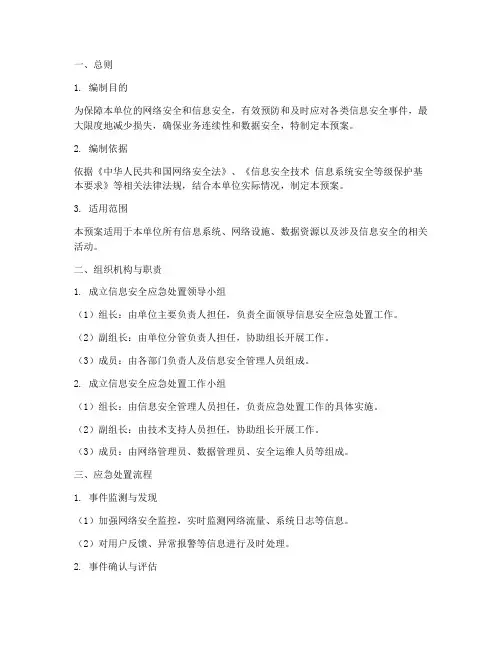 一、总则

1. 编制目的

为保障本单位的网络安全和信息安全，有效预防和及时应对各类信息安全事件，最大限度地减少损失，确保业务连续性和数据安全，特制定本预案。

2. 编制依据

依据《中华人民共和国网络安全法》、《信息安全技术 信息系统安全等级保护基本要求》等相关法律法规，结合本单位实际情况，制定本预案。

3. 适用范围

本预案适用于本单位所有信息系统、网络设施、数据资源以及涉及信息安全的相关活动。

二、组织机构与职责

1. 成立信息安全应急处置领导小组

（1）组长：由单位主要负责人担任，负责全面领导信息安全应急处置工作。

（2）副组长：由单位分管负责人担任，协助组长开展工作。

（3）成员：由各部门负责人及信息安全管理人员组成。

2. 成立信息安全应急处置工作小组

（1）组长：由信息安全管理人员担任，负责应急处置工作的具体实施。

（2）副组长：由技术支持人员担任，协助组长开展工作。

（3）成员：由网络管理员、数据管理员、安全运维人员等组成。

三、应急处置流程

1. 事件监测与发现

（1）加强网络安全监控，实时监测网络流量、系统日志等信息。

（2）对用户反馈、异常报警等信息进行及时处理。

2. 事件确认与评估